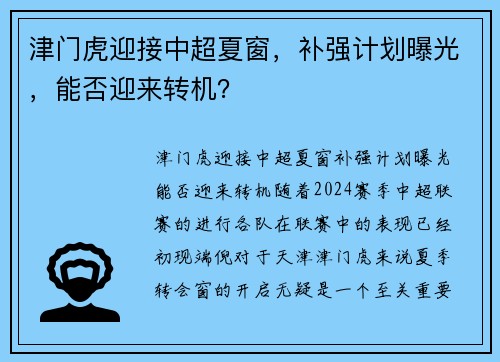 津门虎迎接中超夏窗，补强计划曝光，能否迎来转机？

津门虎迎接中超夏窗补强计划曝光能否迎来转机随着2024赛季中超联赛的进行各队在联赛中的表现已经初现端倪对于天津津门虎来说夏季转会窗的开启无疑是一个至关重要